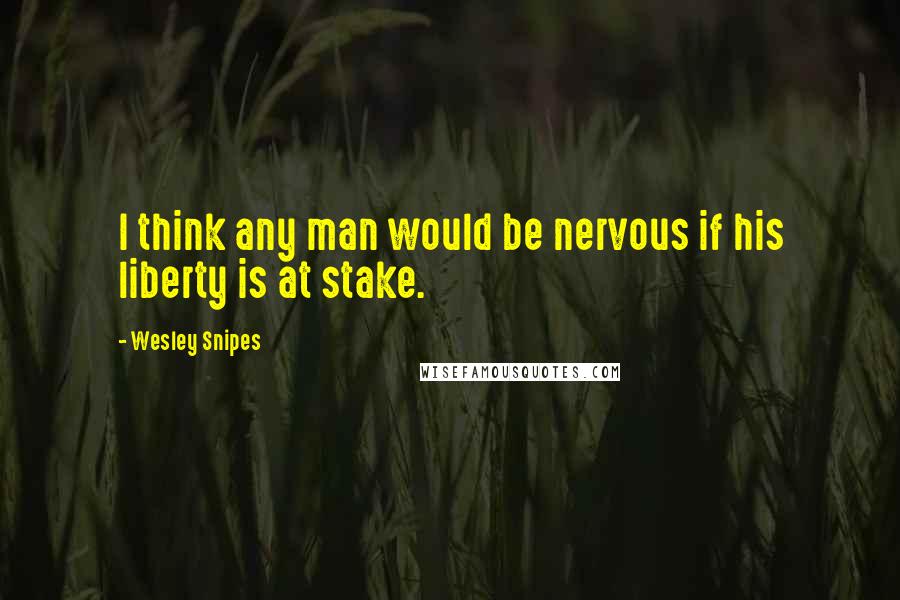 I think any man would be nervous if his liberty is at stake.

- Wesley Snipes

WISEFAMOUSQUOTES.COM